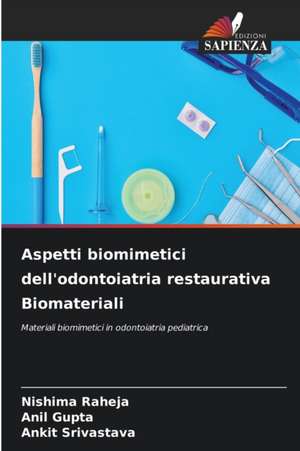 EDIZIONI
SAPIENZA

Aspetti biomimetici dell'odontoiatria restaurativa Biomateriali

Materiali biomimetici in odontoiatria pediatrica

Nishima Raheja
Anil Gupta
Ankit Srivastava